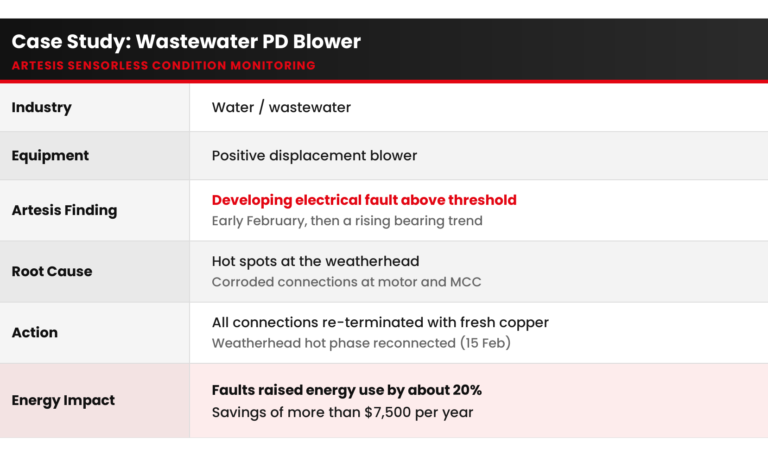 Case Study: Wastewater PD Blower
ARTESIS SENSORLESS CONDITION MONITORING

Industry
Water / wastewater

Equipment
Positive displacement blower

Artesis Finding
Developing electrical fault above threshold
Early February, then a rising bearing trend

Root Cause
Hot spots at the weatherhead
Corroded connections at motor and MCC

Action
All connections re-terminated with fresh copper
Weatherhead hot phase reconnected (15 Feb)

Energy Impact
Faults raised energy use by about 20%
Savings of more than $7,500 per year